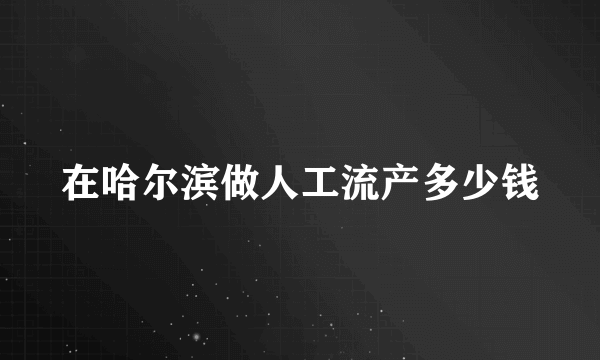 在哈尔滨做人工流产多少钱